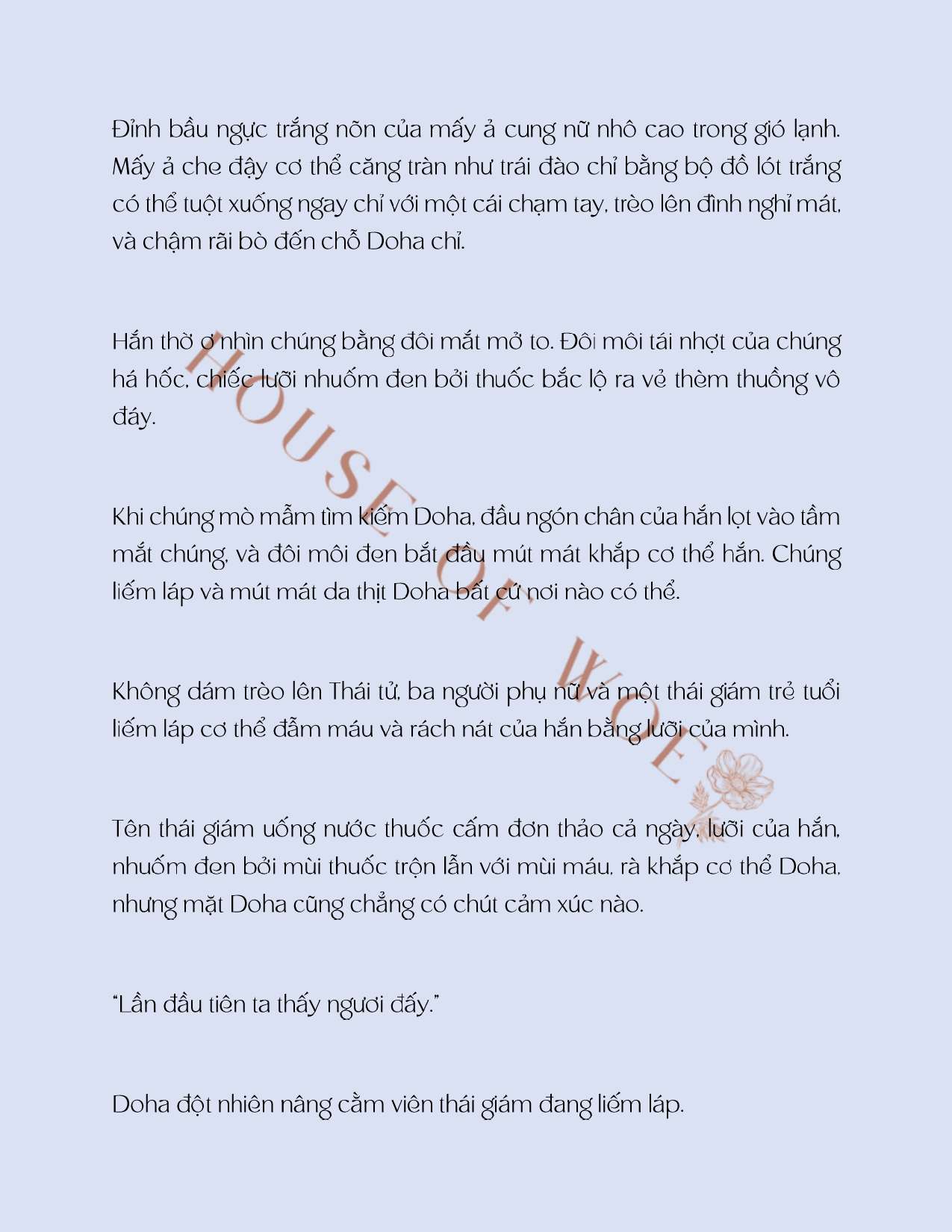 Đỉnh bầu ngực trắng nõn của mấy ả cung nữ nhô cao trong gió lạnh. Mấy ả che đậy cơ thể căng tràn như trái đào chỉ bằng bộ đồ lót trắng có thể tuột xuống ngay chỉ với một cái chạm tay, trèo lên đình nghỉ mát, và chậm rãi bò đến chỗ Doha chỉ.

Hắn thờ ơ nhìn chúng bằng đôi mắt mở to. Đôi môi tái nhợt của chúng há hốc, chiếc lưỡi nhuốm đen bởi thuốc bắc lộ ra vẻ thèm thuồng vô đáy.

Khi chúng mò mẫm tìm kiếm Doha, đầu ngón chân của hắn lọt vào tầm mắt chúng, và đôi môi đen bắt đầu mút mát khắp cơ thể hắn. Chúng liếm láp và mút mát da thịt Doha bất cứ nơi nào có thể.

Không dám trèo lên Thái tử, ba người phụ nữ và một thái giám trẻ tuổi liếm láp cơ thể đẫm máu và rách nát của hắn bằng lưỡi của mình.

Tên thái giám uống nước thuốc cấm đơn thảo cả ngày, lưỡi của hắn, nhuốm đen bởi mùi thuốc trộn lẫn với mùi máu, rà khắp cơ thể Doha, nhưng mặt Doha cũng chẳng có chút cảm xúc nào.

"Lần đầu tiên ta thấy ngươi đấy."

Doha đột nhiên nâng cằm viên thái giám đang liếm láp.

HOUSE OF WOLF